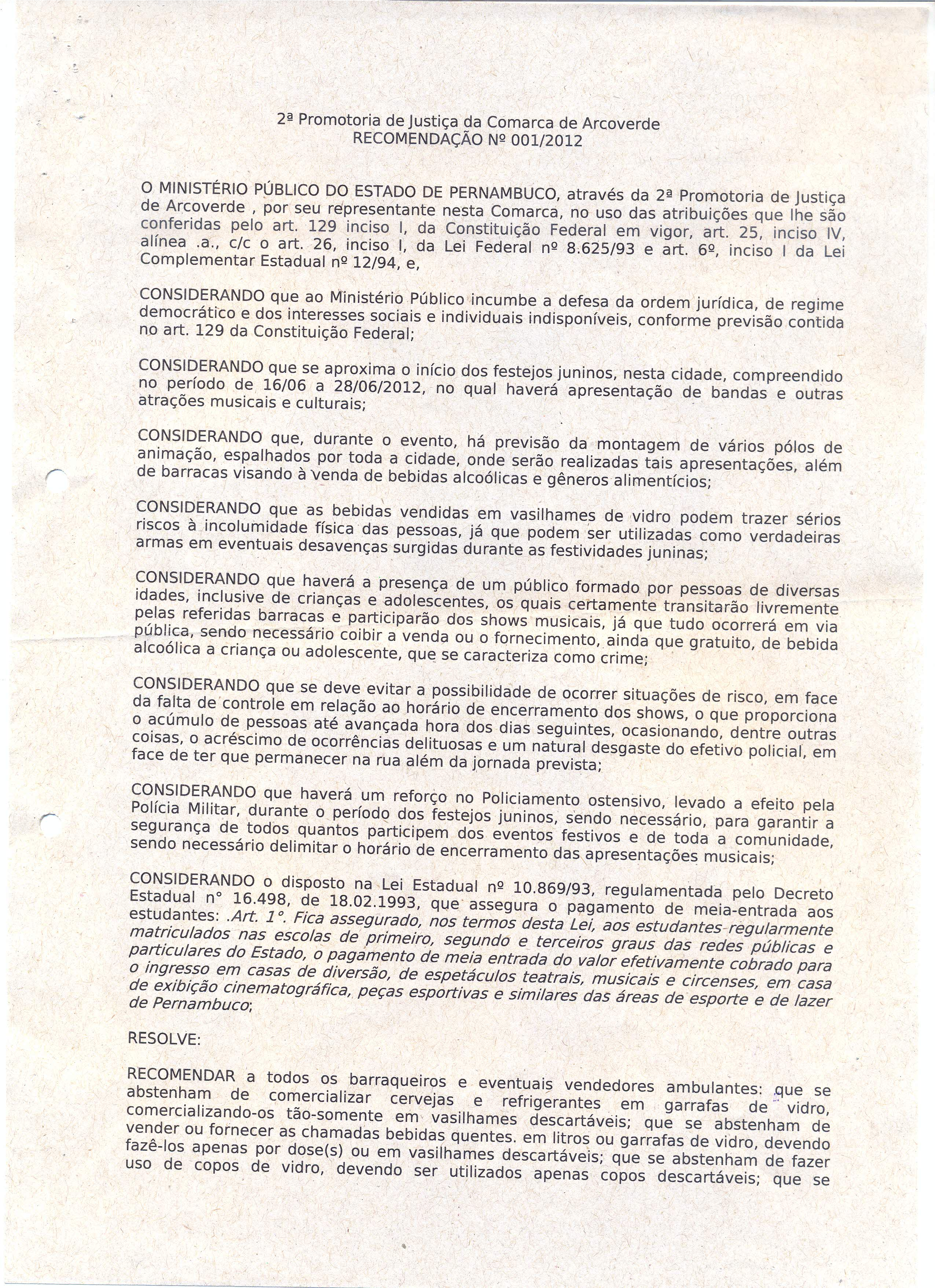 2ª Promotoria de Justiça da Comarca de Arcoverde
RECOMENDAÇÃO Nº 001/2012

O MINISTÉRIO PÚBLICO DO ESTADO DE PERNAMBUCO, através da 2ª Promotoria de Justiça de Arcoverde , por seu representante nesta Comarca, no uso das atribuições que lhe são conferidas pelo art. 129 inciso I, da Constituição Federal em vigor, art. 25, inciso IV, alínea .a., c/c o art. 26, inciso I, da Lei Federal nº 8.625/93 e art. 6º, inciso I da Lei Complementar Estadual nº 12/94, e,

CONSIDERANDO que ao Ministério Público incumbe a defesa da ordem jurídica, de regime democrático e dos interesses sociais e individuais indisponíveis, conforme previsão contida no art. 129 da Constituição Federal;

CONSIDERANDO que se aproxima o início dos festejos juninos, nesta cidade, compreendido no período de 16/06 a 28/06/2012, no qual haverá apresentação de bandas e outras atrações musicais e culturais;

CONSIDERANDO que, durante o evento, há previsão da montagem de vários pólos de animação, espalhados por toda a cidade, onde serão realizadas tais apresentações, além de barracas visando à venda de bebidas alcoólicas e gêneros alimentícios;

CONSIDERANDO que as bebidas vendidas em vasilhames de vidro podem trazer sérios riscos à incolumidade física das pessoas, já que podem ser utilizadas como verdadeiras armas em eventuais desavenças surgidas durante as festividades juninas;

CONSIDERANDO que haverá a presença de um público formado por pessoas de diversas idades, inclusive de crianças e adolescentes, os quais certamente transitarão livremente pelas referidas barracas e participarão dos shows musicais, já que tudo ocorrerá em via pública, sendo necessário coibir a venda ou o fornecimento, ainda que gratuito, de bebida alcoólica a criança ou adolescente, que se caracteriza como crime;

CONSIDERANDO que se deve evitar a possibilidade de ocorrer situações de risco, em face da falta de controle em relação ao horário de encerramento dos shows, o que proporciona o acúmulo de pessoas até avançada hora dos dias seguintes, ocasionando, dentre outras coisas, o acréscimo de ocorrências delituosas e um natural desgaste do efetivo policial, em face de ter que permanecer na rua além da jornada prevista;

CONSIDERANDO que haverá um reforço no Policiamento ostensivo, levado a efeito pela Polícia Militar, durante o período dos festejos juninos, sendo necessário, para garantir a segurança de todos quantos participem dos eventos festivos e de toda a comunidade, sendo necessário delimitar o horário de encerramento das apresentações musicais;

CONSIDERANDO o disposto na Lei Estadual nº 10.869/93, regulamentada pelo Decreto Estadual n° 16.498, de 18.02.1993, que assegura o pagamento de meia-entrada aos estudantes: .Art. 1°. Fica assegurado, nos termos desta Lei, aos estudantes regularmente matriculados nas escolas de primeiro, segundo e terceiros graus das redes públicas e particulares do Estado, o pagamento de meia entrada do valor efetivamente cobrado para o ingresso em casas de diversão, de espetáculos teatrais, musicais e circenses, em casa de exibição cinematográfica, peças esportivas e similares das áreas de esporte e de lazer de Pernambuco;

RESOLVE:

RECOMENDAR a todos os barraqueiros e eventuais vendedores ambulantes: que se abstenham de comercializar cervejas e refrigerantes em garrafas de vidro, comercializando-os tão-somente em vasilhames descartáveis; que se abstenham de vender ou fornecer as chamadas bebidas quentes. em litros ou garrafas de vidro, devendo fazê-los apenas por dose(s) ou em vasilhames descartáveis; que se abstenham de fazer uso de copos de vidro, devendo ser utilizados apenas copos descartáveis; que se